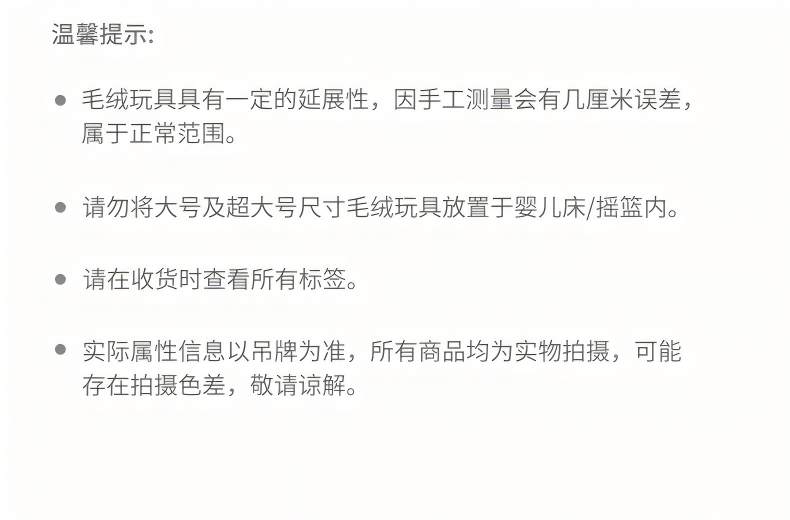 温馨提示:

• 毛绒玩具具有一定的延展性，因手工测量会有几厘米误差，属于正常范围。

• 请勿将大号及超大号尺寸毛绒玩具放置于婴儿床/摇篮内。

• 请在收货时查看所有标签。

• 实际属性信息以吊牌为准，所有商品均为实物拍摄，可能存在拍摄色差，敬请谅解。